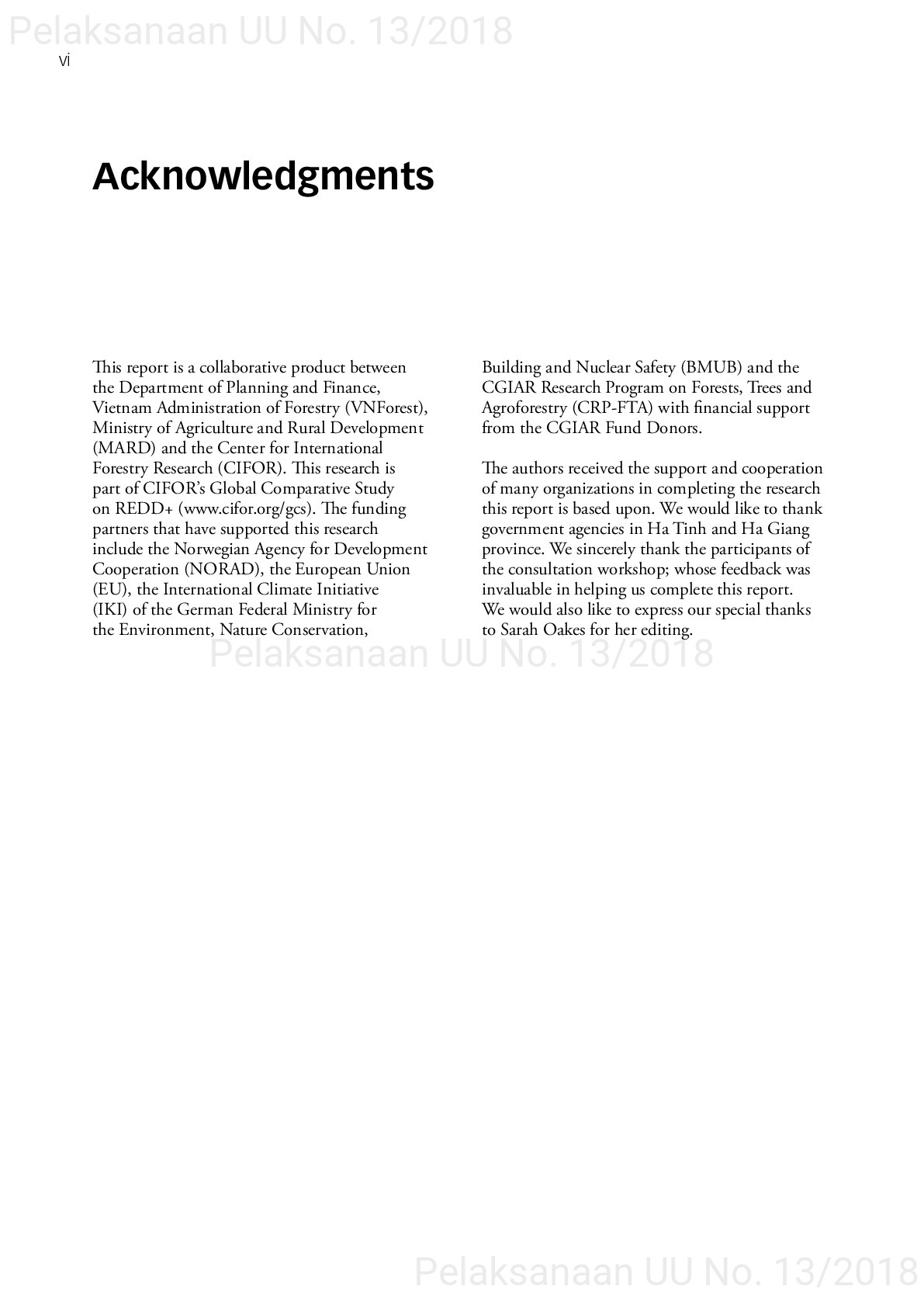 Pelaksanaan UU No. 13/2018

vi

Acknowledgments

This report is a collaborative product between the Department of Planning and Finance, Vietnam Administration of Forestry (VNForest), Ministry of Agriculture and Rural Development (MARD) and the Center for International Forestry Research (CIFOR). This research is part of CIFOR's Global Comparative Study on REDD+ (www.cifor.org/gcs). The funding partners that have supported this research include the Norwegian Agency for Development Cooperation (NORAD), the European Union (EU), the International Climate Initiative (IKI) of the German Federal Ministry for the Environment, Nature Conservation, Building and Nuclear Safety (BMUB) and the CGIAR Research Program on Forests, Trees and Agroforestry (CRP-FTA) with financial support from the CGIAR Fund Donors.

The authors received the support and cooperation of many organizations in completing the research this report is based upon. We would like to thank government agencies in Ha Tinh and Ha Giang province. We sincerely thank the participants of the consultation workshop; whose feedback was invaluable in helping us complete this report. We would also like to express our special thanks to Sarah Oakes for her editing.

Pelaksanaan UU No. 13/2018

Pelaksanaan UU No. 13/2018